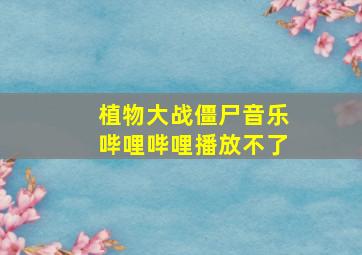 植物大战僵尸音乐
哔哩哔哩播放不了